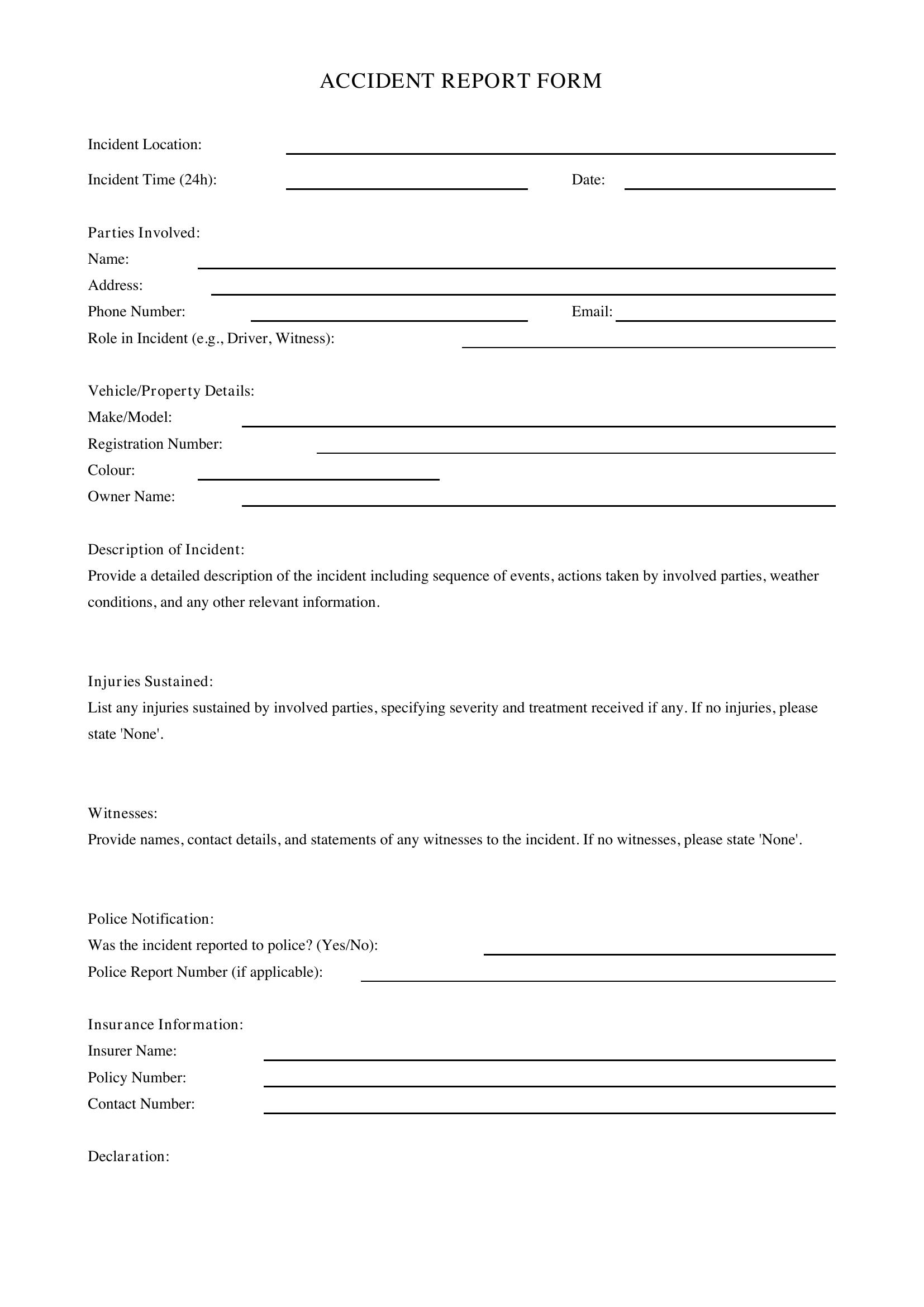 ACCIDENT REPORT FORM

Incident Location: ____

Incident Time (24h): ____ Date: ____

Parties Involved:
Name: ____
Address: ____
Phone Number: ____ Email: ____
Role in Incident (e.g., Driver, Witness): ____

Vehicle/Property Details:
Make/Model: ____
Registration Number: ____
Colour: ____
Owner Name: ____

Description of Incident:
Provide a detailed description of the incident including sequence of events, actions taken by involved parties, weather conditions, and any other relevant information.

Injuries Sustained:
List any injuries sustained by involved parties, specifying severity and treatment received if any. If no injuries, please state 'None'.

Witnesses:
Provide names, contact details, and statements of any witnesses to the incident. If no witnesses, please state 'None'.

Police Notification:
Was the incident reported to police? (Yes/No): ____
Police Report Number (if applicable): ____

Insurance Information:
Insurer Name: ____
Policy Number: ____
Contact Number: ____

Declaration: